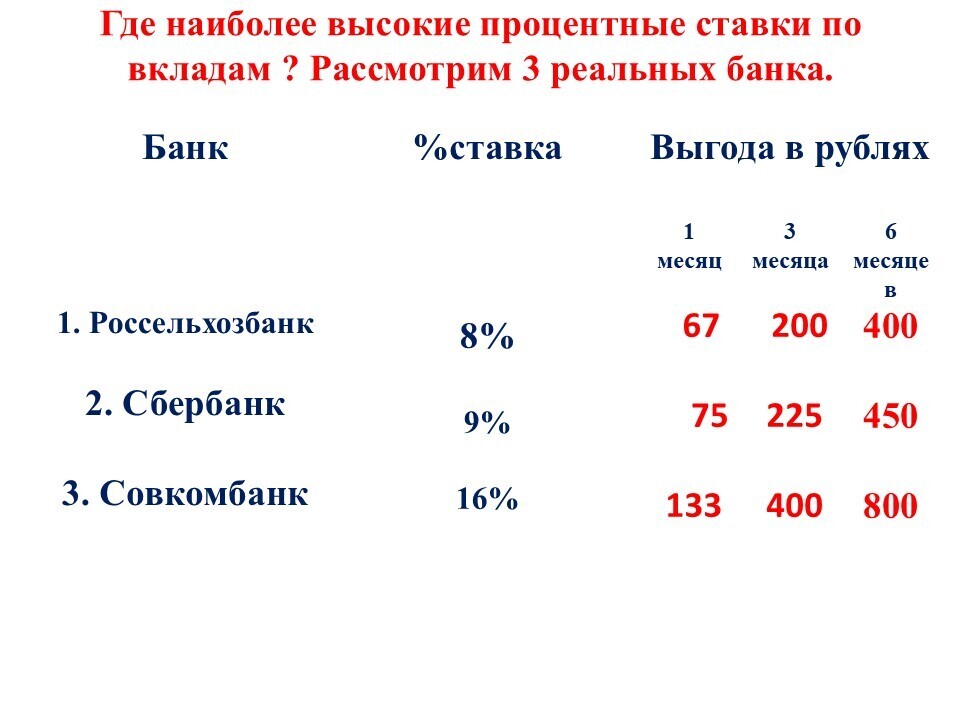 Где наиболее высокие процентные ставки по вкладам ? Рассмотрим 3 реальных банка.

| Банк | %ставка | Выгода в рублях | | |
|---|---|---|---|---|
| | | 1 месяц | 3 месяца | 6 месяцев |
| 1. Россельхозбанк | 8% | 67 | 200 | 400 |
| 2. Сбербанк | 9% | 75 | 225 | 450 |
| 3. Совкомбанк | 16% | 133 | 400 | 800 |